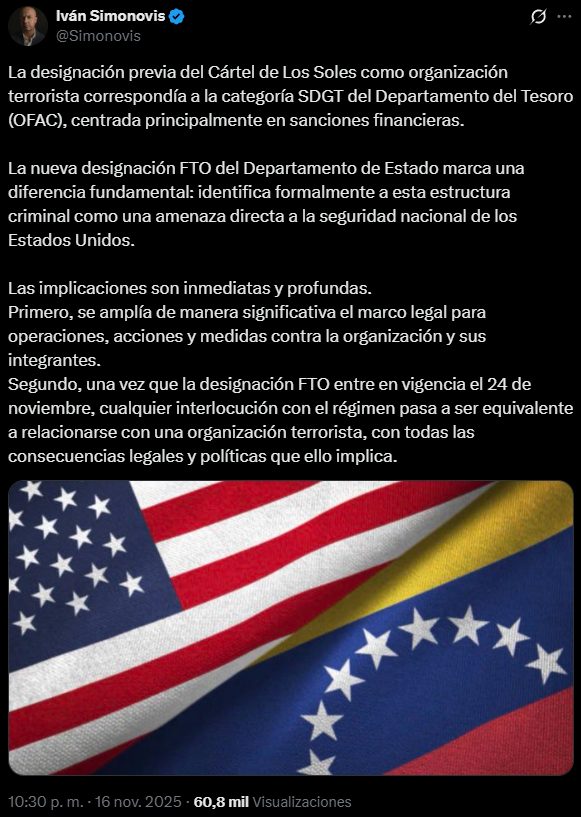 Iván Simonovis
@Simonovis

La designación previa del Cártel de Los Soles como organización terrorista correspondía a la categoría SDGT del Departamento del Tesoro (OFAC), centrada principalmente en sanciones financieras.

La nueva designación FTO del Departamento de Estado marca una diferencia fundamental: identifica formalmente a esta estructura criminal como una amenaza directa a la seguridad nacional de los Estados Unidos.

Las implicaciones son inmediatas y profundas.
Primero, se amplía de manera significativa el marco legal para operaciones, acciones y medidas contra la organización y sus integrantes.
Segundo, una vez que la designación FTO entre en vigencia el 24 de noviembre, cualquier interlocución con el régimen pasa a ser equivalente a relacionarse con una organización terrorista, con todas las consecuencias legales y políticas que ello implica.

10:30 p. m. · 16 nov. 2025 · 60,8 mil Visualizaciones